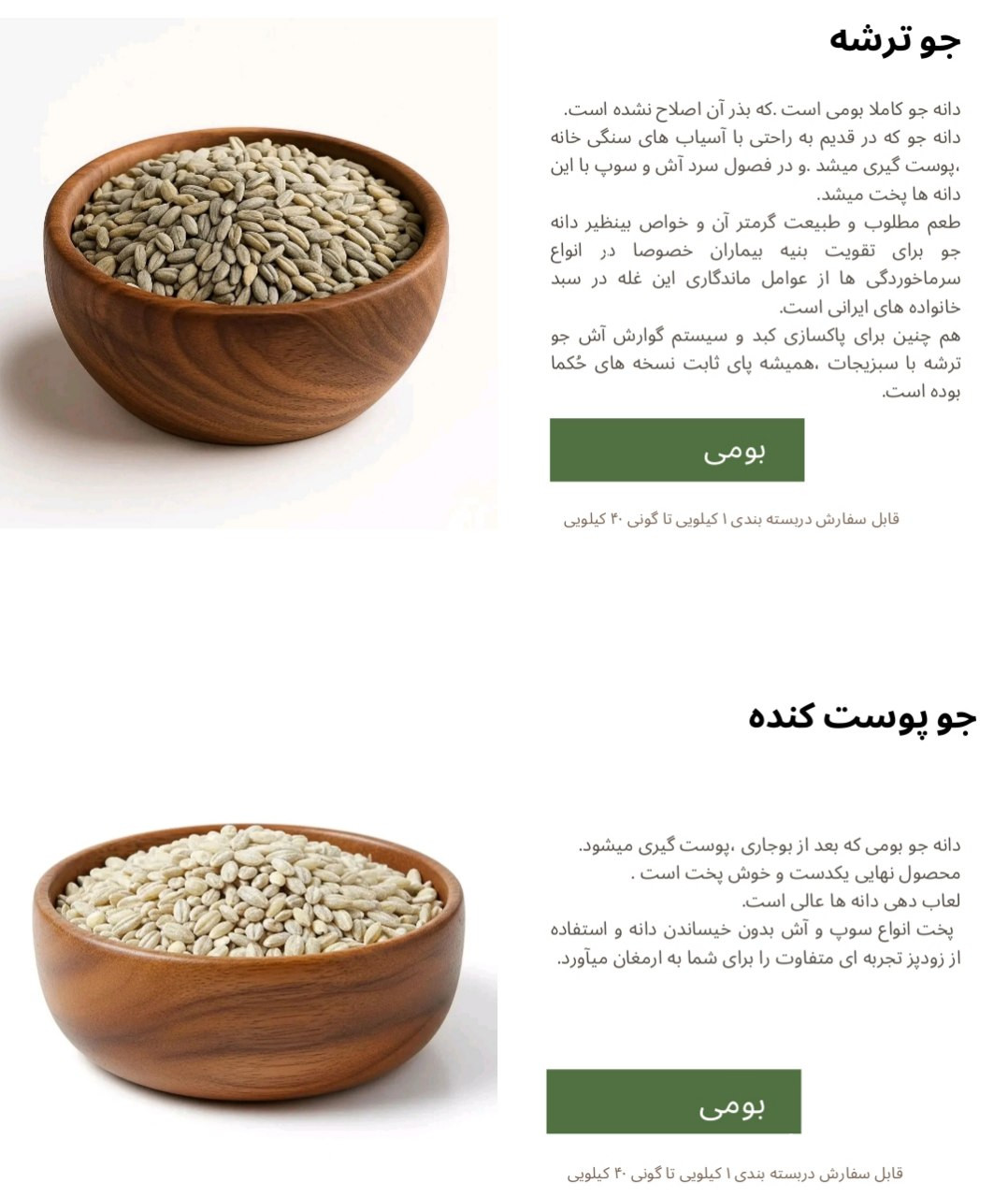 جو ترشه

دانه جو کاملا بومی است .که بذر آن اصلاح نشده است. دانه جو که در قدیم به راحتی با آسیاب های سنگی خانه ،پوست گیری میشد .و در فصول سرد آش و سوپ با این دانه ها پخت میشد.
طعم مطلوب و طبیعت گرمتر آن و خواص بینظیر دانه جو برای تقویت بنیه بیماران خصوصا در انواع سرماخوردگی ها از عوامل ماندگاری این غله در سبد خانواده های ایرانی است.
هم چنین برای پاکسازی کبد و سیستم گوارش آش جو ترشه با سبزیجات ،همیشه پای ثابت نسخه های حُکما بوده است.

بومی

قابل سفارش دربسته بندی ۱ کیلویی تا گونی ۴۰ کیلویی

جو پوست کنده

دانه جو بومی که بعد از بوجاری ،پوست گیری میشود.
محصول نهایی یکدست و خوش پخت است .
لعاب دهی دانه ها عالی است.
پخت انواع سوپ و آش بدون خیساندن دانه و استفاده از زودپز تجربه ای متفاوت را برای شما به ارمغان میآورد.

بومی

قابل سفارش دربسته بندی ۱ کیلویی تا گونی ۴۰ کیلویی